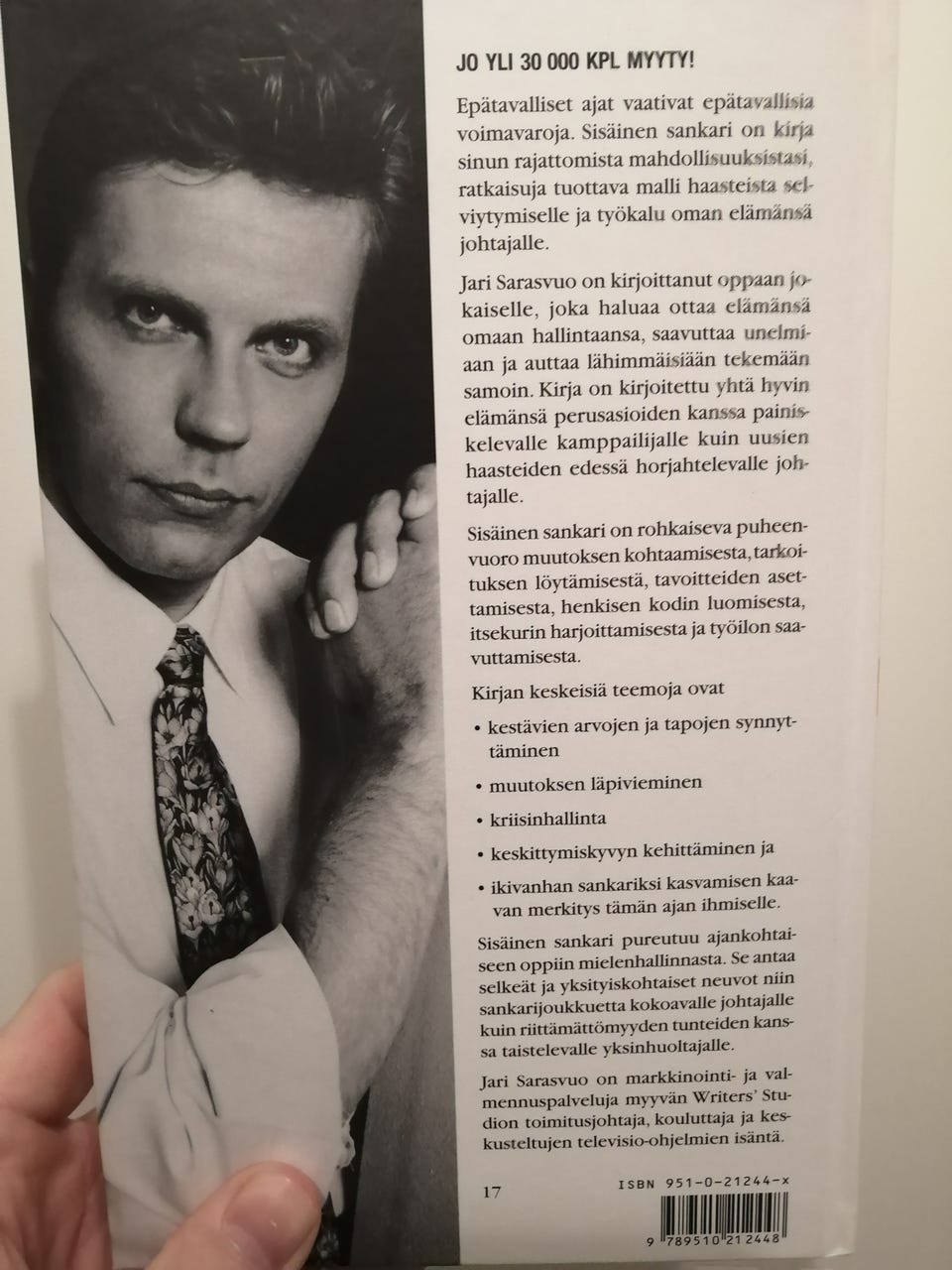 JO YLI 30 000 KPL MYYTY!

Epätavalliset ajat vaativat epätavallisia voimavaroja. Sisäinen sankari on kirja sinun rajattomista mahdollisuuksistasi, ratkaisuja tuottava malli haasteista selviytymiselle ja työkalu oman elämänsä johtajalle.

Jari Sarasvuo on kirjoittanut oppaan jokaiselle, joka haluaa ottaa elämänsä omaan hallintaansa, saavuttaa unelmiaan ja auttaa lähimmäisiään tekemään samoin. Kirja on kirjoitettu yhtä hyvin elämänsä perusasioiden kanssa painiskelevalle kamppailijalle kuin uusien haasteiden edessä horjahtelevalle johtajalle.

Sisäinen sankari on rohkaiseva puheenvuoro muutoksen kohtaamisesta, tarkoituksen löytämisestä, tavoitteiden asettamisesta, henkisen kodin luomisesta, itsekurin harjoittamisesta ja työilon saavuttamisesta.

Kirjan keskeisiä teemoja ovat

• kestävien arvojen ja tapojen synnyttäminen

• muutoksen läpivieminen

• kriisinhallinta

• keskittymiskyvyn kehittäminen ja

• ikivanhan sankariksi kasvamisen kaavan merkitys tämän ajan ihmiselle.

Sisäinen sankari pureutuu ajankohtaiseen oppiin mielenhallinnasta. Se antaa selkeät ja yksityiskohtaiset neuvot niin sankarijoukkuetta kokoavalle johtajalle kuin riittämättömyyden tunteiden kanssa taistelevalle yksinhuoltajalle.

Jari Sarasvuo on markkinointi- ja valmennuspalveluja myyvän Writers' Studion toimitusjohtaja, kouluttaja ja keskusteltujen televisio-ohjelmien isäntä.

17

ISBN 951-0-21244-x

9 789510 212448